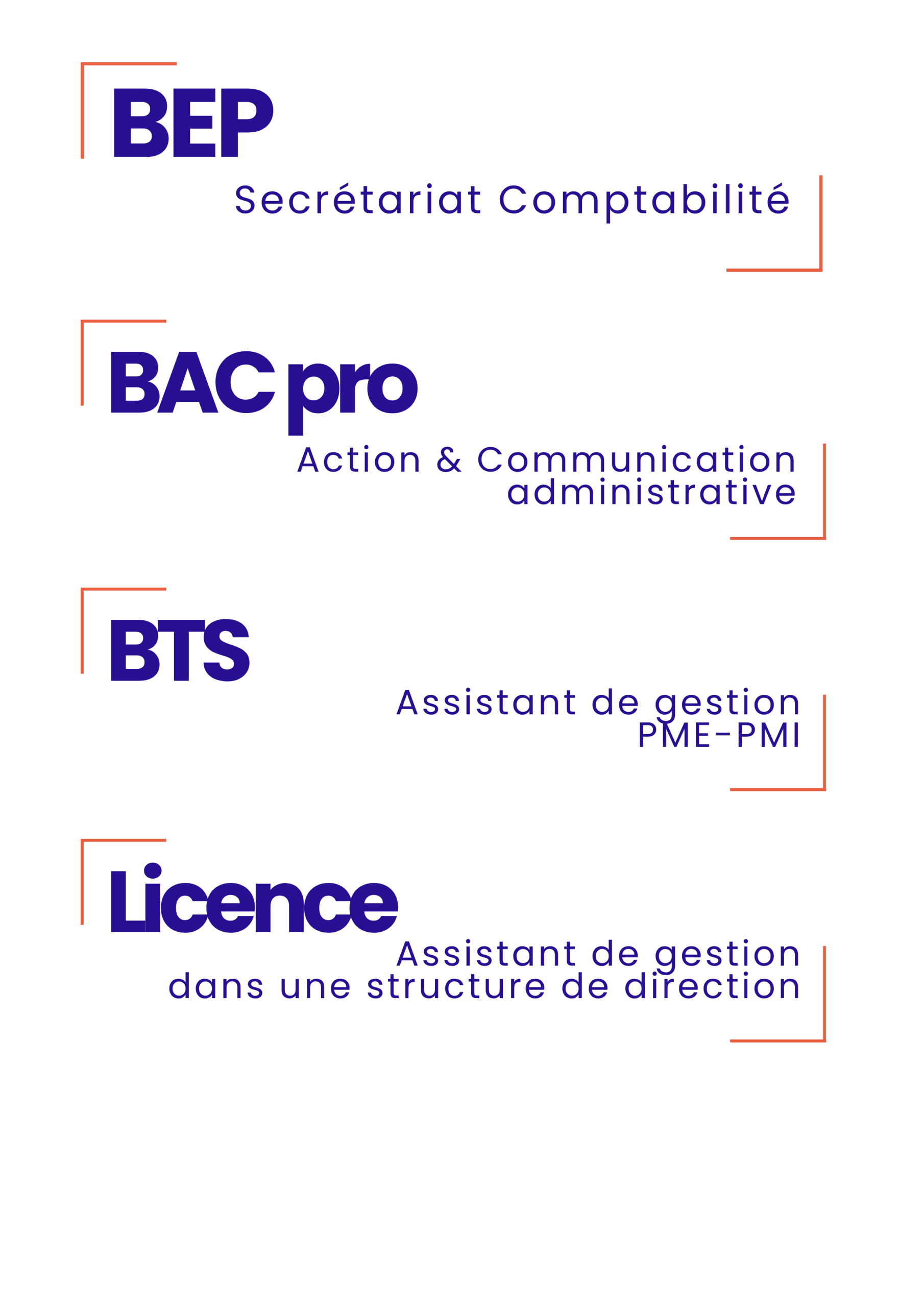 BEP

Secrétariat Comptabilité

BAC pro

Action & Communication administrative

BTS

Assistant de gestion PME-PMI

Licence

Assistant de gestion dans une structure de direction